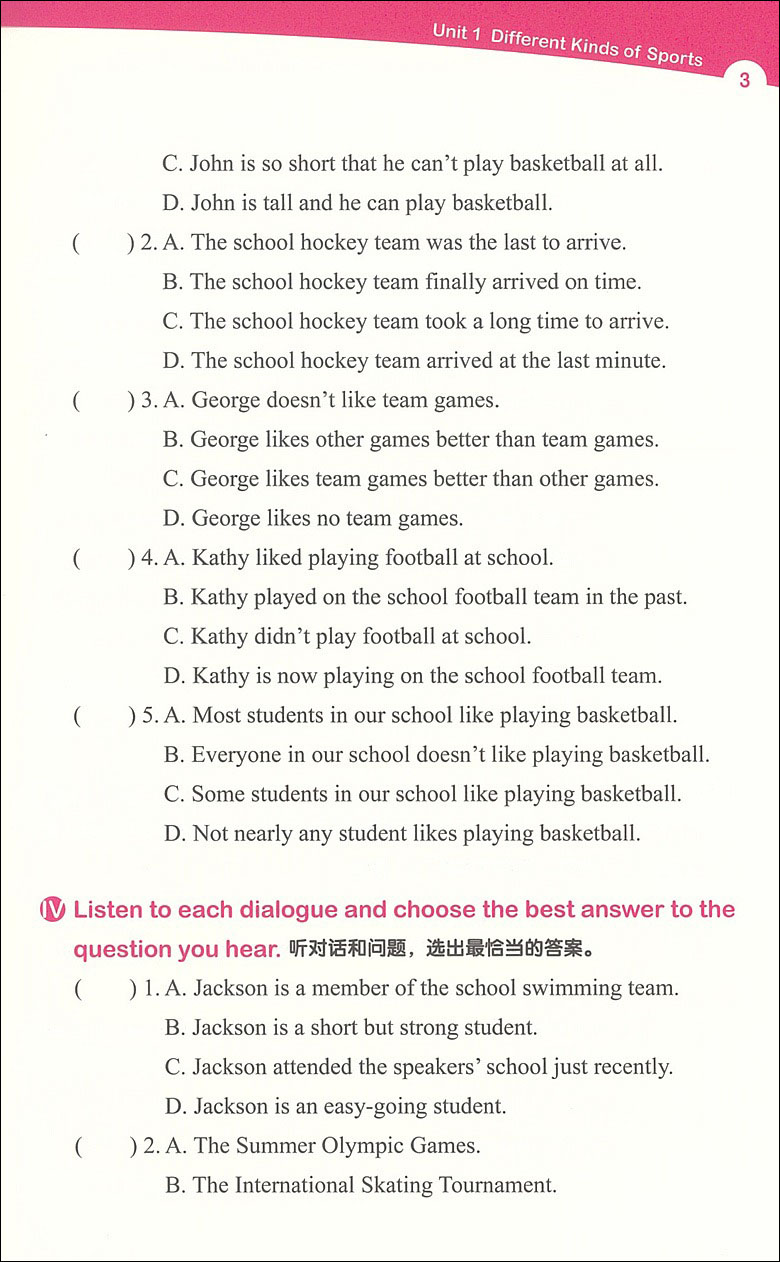 Unit 1 Different Kinds of Sports 3

C. John is so short that he can't play basketball at all.

D. John is tall and he can play basketball.

( ) 2. A. The school hockey team was the last to arrive.

B. The school hockey team finally arrived on time.

C. The school hockey team took a long time to arrive.

D. The school hockey team arrived at the last minute.

( ) 3. A. George doesn't like team games.

B. George likes other games better than team games.

C. George likes team games better than other games.

D. George likes no team games.

( ) 4. A. Kathy liked playing football at school.

B. Kathy played on the school football team in the past.

C. Kathy didn't play football at school.

D. Kathy is now playing on the school football team.

( ) 5. A. Most students in our school like playing basketball.

B. Everyone in our school doesn't like playing basketball.

C. Some students in our school like playing basketball.

D. Not nearly any student likes playing basketball.

IV Listen to each dialogue and choose the best answer to the question you hear. 听对话和问题，选出最恰当的答案。

( ) 1. A. Jackson is a member of the school swimming team.

B. Jackson is a short but strong student.

C. Jackson attended the speakers' school just recently.

D. Jackson is an easy-going student.

( ) 2. A. The Summer Olympic Games.

B. The International Skating Tournament.